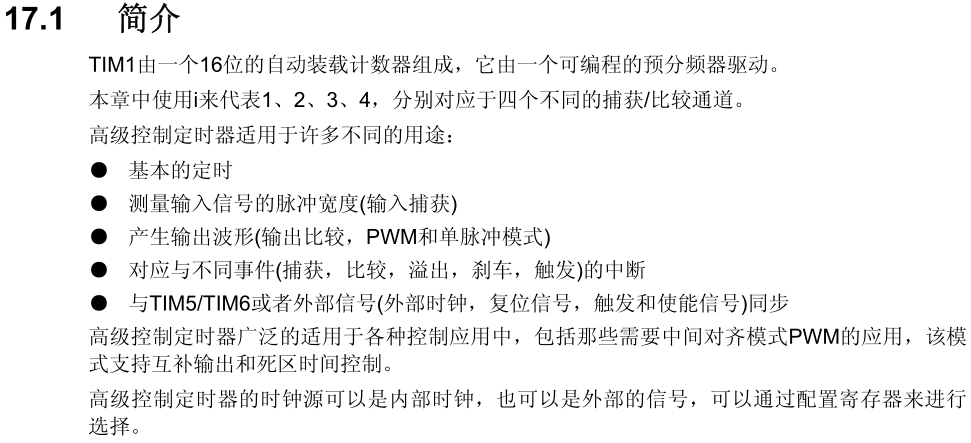 17.1 简介

TIM1由一个16位的自动装载计数器组成，它由一个可编程的预分频器驱动。

本章中使用i来代表1、2、3、4，分别对应于四个不同的捕获/比较通道。

高级控制定时器适用于许多不同的用途：

● 基本的定时
● 测量输入信号的脉冲宽度(输入捕获)
● 产生输出波形(输出比较，PWM和单脉冲模式)
● 对应与不同事件(捕获，比较，溢出，刹车，触发)的中断
● 与TIM5/TIM6或者外部信号(外部时钟，复位信号，触发和使能信号)同步

高级控制定时器广泛的适用于各种控制应用中，包括那些需要中间对齐模式PWM的应用，该模式支持互补输出和死区时间控制。

高级控制定时器的时钟源可以是内部时钟，也可以是外部的信号，可以通过配置寄存器来进行选择。